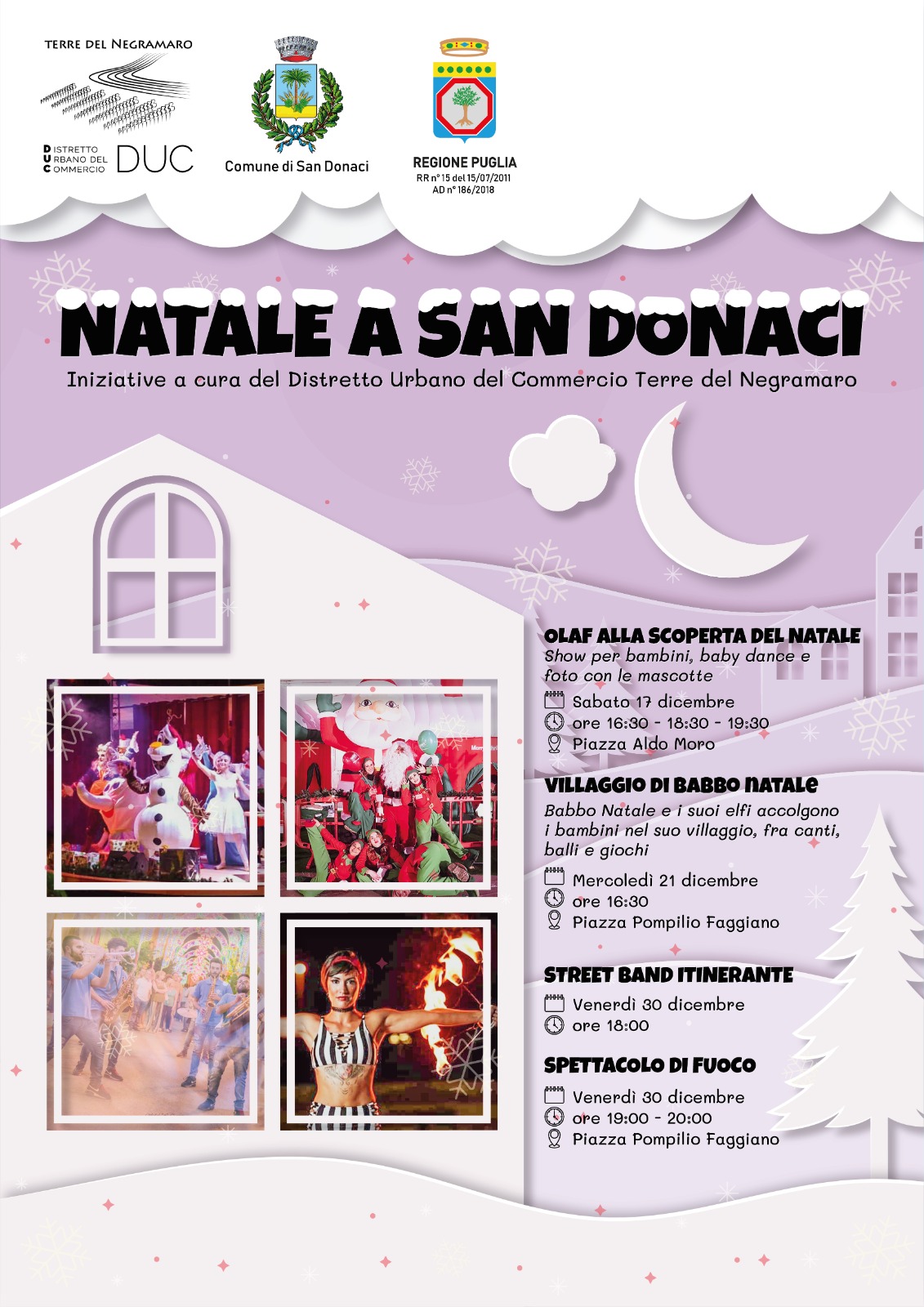 TERRE DEL NEGRAMARO

DISTRETTO
URBANO DEL
COMMERCIO
DUC

Comune di San Donaci

REGIONE PUGLIA
RR n° 15 del 15/07/2011
AD n° 186/2018

NATALE A SAN DONACI

Iniziative a cura del Distretto Urbano del Commercio Terre del Negramaro

OLAF ALLA SCOPERTA DEL NATALE

Show per bambini, baby dance e foto con le mascotte

Sabato 17 dicembre
ore 16:30 - 18:30 - 19:30
Piazza Aldo Moro

VILLAGGIO DI BABBO NATALE

Babbo Natale e i suoi elfi accolgono i bambini nel suo villaggio, fra canti, balli e giochi

Mercoledì 21 dicembre
ore 16:30
Piazza Pompilio Faggiano

STREET BAND ITINERANTE

Venerdì 30 dicembre
ore 18:00

SPETTACOLO DI FUOCO

Venerdì 30 dicembre
ore 19:00 - 20:00
Piazza Pompilio Faggiano